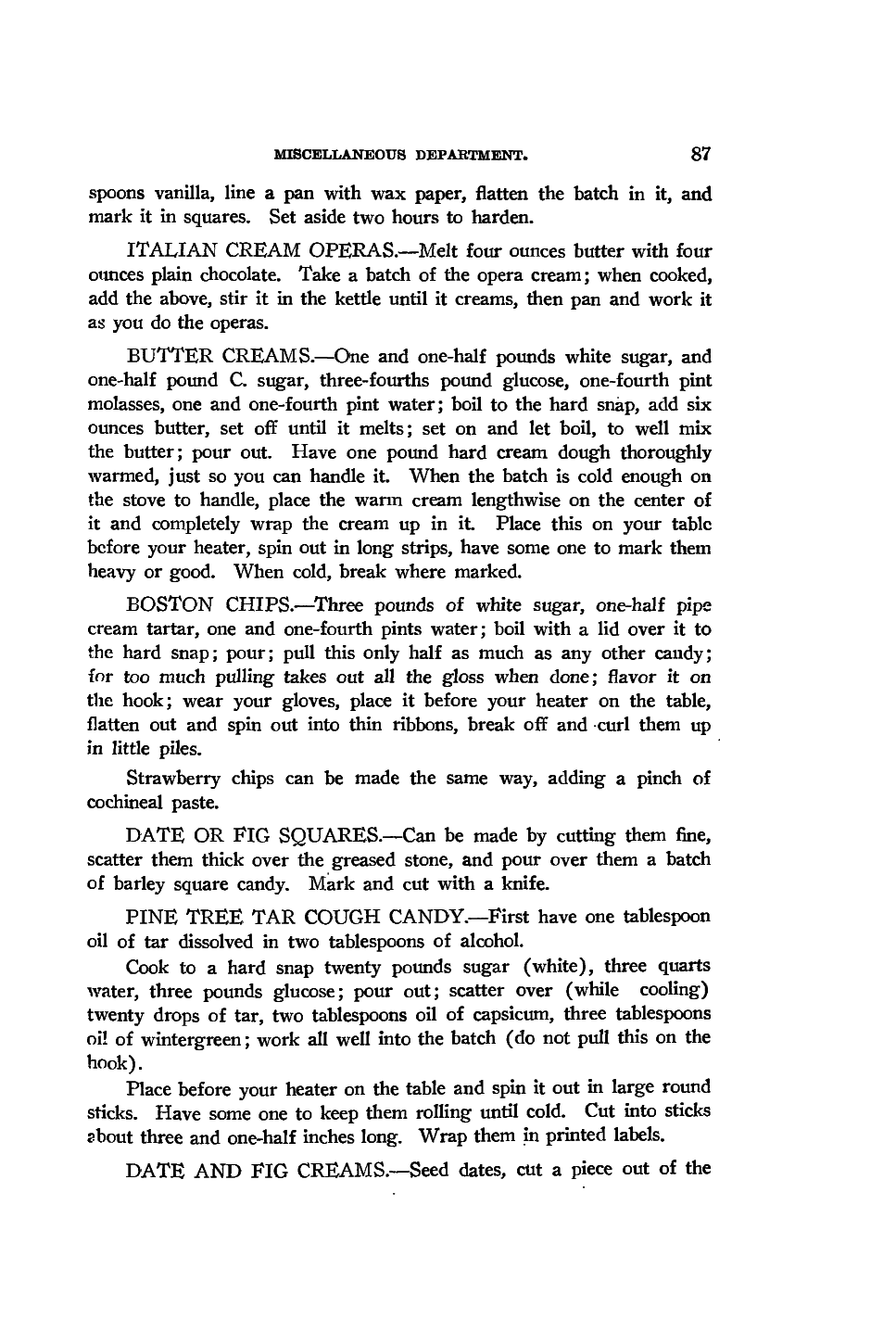 MISCELLANEOUS DEPARTMENT. 87

spoons vanilla, line a pan with wax paper, flatten the batch in it, and mark it in squares. Set aside two hours to harden.

ITALIAN CREAM OPERAS.—Melt four ounces butter with four ounces plain chocolate. Take a batch of the opera cream; when cooked, add the above, stir it in the kettle until it creams, then pan and work it as you do the operas.

BUTTER CREAMS.—One and one-half pounds white sugar, and one-half pound C. sugar, three-fourths pound glucose, one-fourth pint molasses, one and one-fourth pint water; boil to the hard snap, add six ounces butter, set off until it melts; set on and let boil, to well mix the butter; pour out. Have one pound hard cream dough thoroughly warmed, just so you can handle it. When the batch is cold enough on the stove to handle, place the warm cream lengthwise on the center of it and completely wrap the cream up in it. Place this on your table before your heater, spin out in long strips, have some one to mark them heavy or good. When cold, break where marked.

BOSTON CHIPS.—Three pounds of white sugar, one-half pipe cream tartar, one and one-fourth pints water; boil with a lid over it to the hard snap; pour; pull this only half as much as any other candy; for too much pulling takes out all the gloss when done; flavor it on the hook; wear your gloves, place it before your heater on the table, flatten out and spin out into thin ribbons, break off and curl them up in little piles.

Strawberry chips can be made the same way, adding a pinch of cochineal paste.

DATE OR FIG SQUARES.—Can be made by cutting them fine, scatter them thick over the greased stone, and pour over them a batch of barley square candy. Mark and cut with a knife.

PINE TREE TAR COUGH CANDY.—First have one tablespoon oil of tar dissolved in two tablespoons of alcohol.

Cook to a hard snap twenty pounds sugar (white), three quarts water, three pounds glucose; pour out; scatter over (while cooling) twenty drops of tar, two tablespoons oil of capsicum, three tablespoons oil of wintergreen; work all well into the batch (do not pull this on the hook).

Place before your heater on the table and spin it out in large round sticks. Have some one to keep them rolling until cold. Cut into sticks about three and one-half inches long. Wrap them in printed labels.

DATE AND FIG CREAMS.—Seed dates, cut a piece out of the